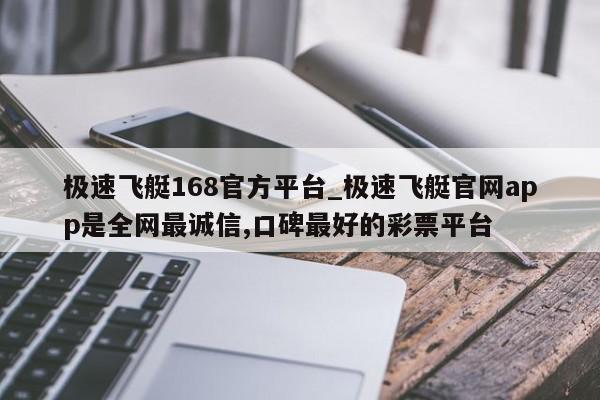 极速飞艇168官方平台_极速飞艇官网app是全网最诚信,口碑最好的彩票平台